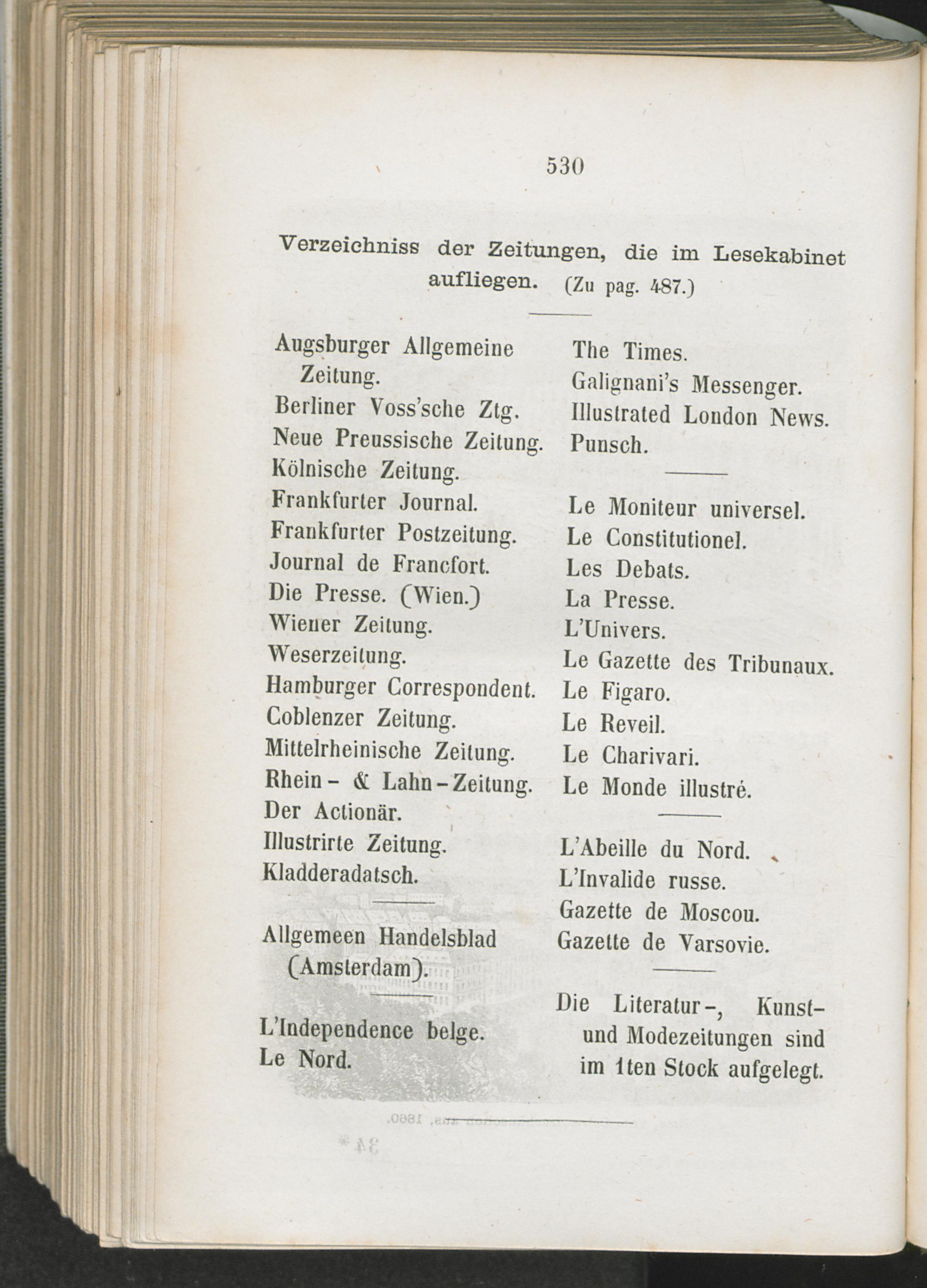 530

Verzeichniss der Zeitungen, die im Lesekabinet aufliegen. (Zu pag. 487.)

Augsburger Allgemeine Zeitung.
Berliner Voss'sche Ztg.
Neue Preussische Zeitung.
Kölnische Zeitung.
Frankfurter Journal.
Frankfurter Postzeitung.
Journal de Francfort.
Die Presse. (Wien.)
Wiener Zeitung.
Weserzeitung.
Hamburger Correspondent.
Coblenzer Zeitung.
Mittelrheinische Zeitung.
Rhein- & Lahn-Zeitung.
Der Actionär.
Illustrirte Zeitung.
Kladderadatsch.

Allgemeen Handelsblad (Amsterdam).

L'Independence belge.
Le Nord.

The Times.
Galignani's Messenger.
Illustrated London News.
Punsch.

Le Moniteur universel.
Le Constitutionel.
Les Debats.
La Presse.
L'Univers.
Le Gazette des Tribunaux.
Le Figaro.
Le Reveil.
Le Charivari.
Le Monde illustré.

L'Abeille du Nord.
L'Invalide russe.
Gazette de Moscou.
Gazette de Varsovie.

Die Literatur-, Kunst- und Modezeitungen sind im 1ten Stock aufgelegt.